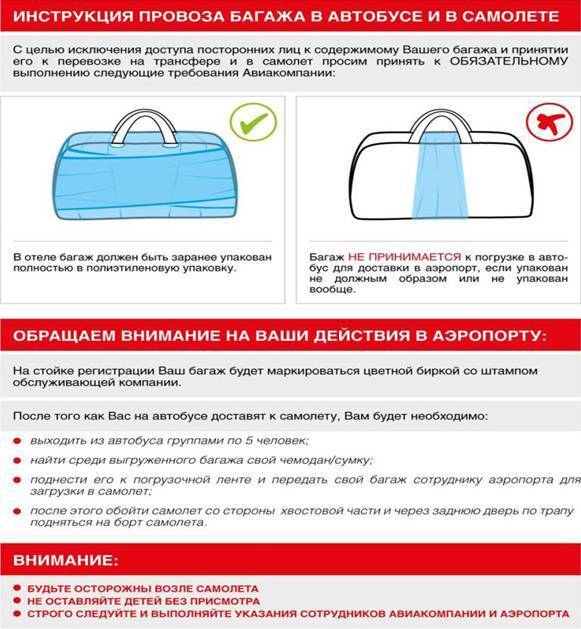 ИНСТРУКЦИЯ ПРОВОЗА БАГАЖА В АВТОБУСЕ И В САМОЛЕТЕ

С целью исключения доступа посторонних лиц к содержимому Вашего багажа и принятии его к перевозке на трансфере и в самолет просим принять к ОБЯЗАТЕЛЬНОМУ выполнению следующие требования Авиакомпании:

В отеле багаж должен быть заранее упакован полностью в полиэтиленовую упаковку.

Багаж НЕ ПРИНИМАЕТСЯ к погрузке в автобус для доставки в аэропорт, если упакован не должным образом или не упакован вообще.

ОБРАЩАЕМ ВНИМАНИЕ НА ВАШИ ДЕЙСТВИЯ В АЭРОПОРТУ:

На стойке регистрации Ваш багаж будет маркироваться цветной биркой со штампом обслуживающей компании.

После того как Вас на автобусе доставят к самолету, Вам будет необходимо:

выходить из автобуса группами по 5 человек;

найти среди выгруженного багажа свой чемодан/сумку;

поднести его к погрузочной ленте и передать свой багаж сотруднику аэропорта для загрузки в самолет;

после этого обойти самолет со стороны хвостовой части и через заднюю дверь по трапу подняться на борт самолета.

ВНИМАНИЕ:

БУДЬТЕ ОСТОРОЖНЫ ВОЗЛЕ САМОЛЕТА
НЕ ОСТАВЛЯЙТЕ ДЕТЕЙ БЕЗ ПРИСМОТРА
СТРОГО СЛЕДУЙТЕ И ВЫПОЛНЯЙТЕ УКАЗАНИЯ СОТРУДНИКОВ АВИАКОМПАНИИ И АЭРОПОРТА